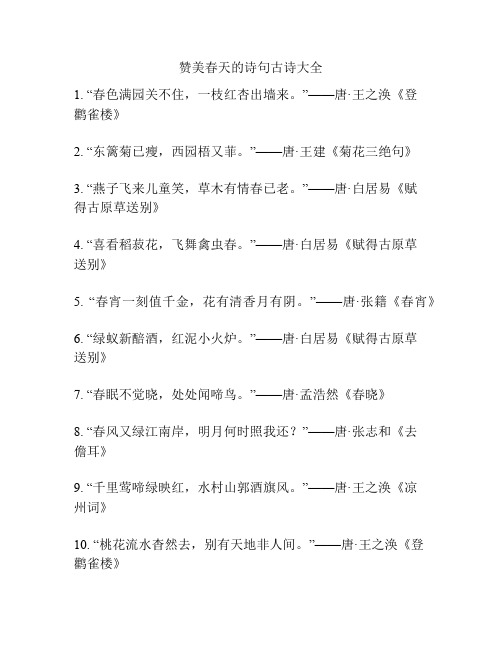 赞美春天的诗句古诗大全

1. “春色满园关不住，一枝红杏出墙来。”——唐·王之涣《登鹳雀楼》

2. “东篱菊已瘦，西园梧又菲。”——唐·王建《菊花三绝句》

3. “燕子飞来儿童笑，草木有情春已老。”——唐·白居易《赋得古原草送别》

4. “喜看稻菽花，飞舞禽虫春。”——唐·白居易《赋得古原草送别》

5. “春宵一刻值千金，花有清香月有阴。”——唐·张籍《春宵》

6. “绿蚁新醅酒，红泥小火炉。”——唐·白居易《赋得古原草送别》

7. “春眠不觉晓，处处闻啼鸟。”——唐·孟浩然《春晓》

8. “春风又绿江南岸，明月何时照我还？”——唐·张志和《去儋耳》

9. “千里莺啼绿映红，水村山郭酒旗风。”——唐·王之涣《凉州词》

10. “桃花流水杳然去，别有天地非人间。”——唐·王之涣《登鹳雀楼》